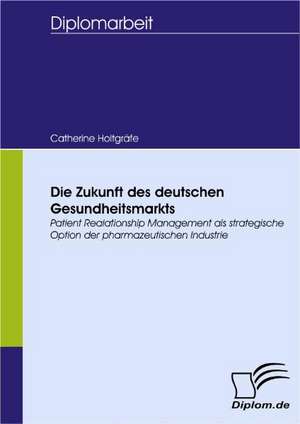 Diplomarbeit

Catherine Holtgräfe

Die Zukunft des deutschen Gesundheitsmarkts

Patient Realationship Management als strategische Option der pharmazeutischen Industrie

Diplom.de